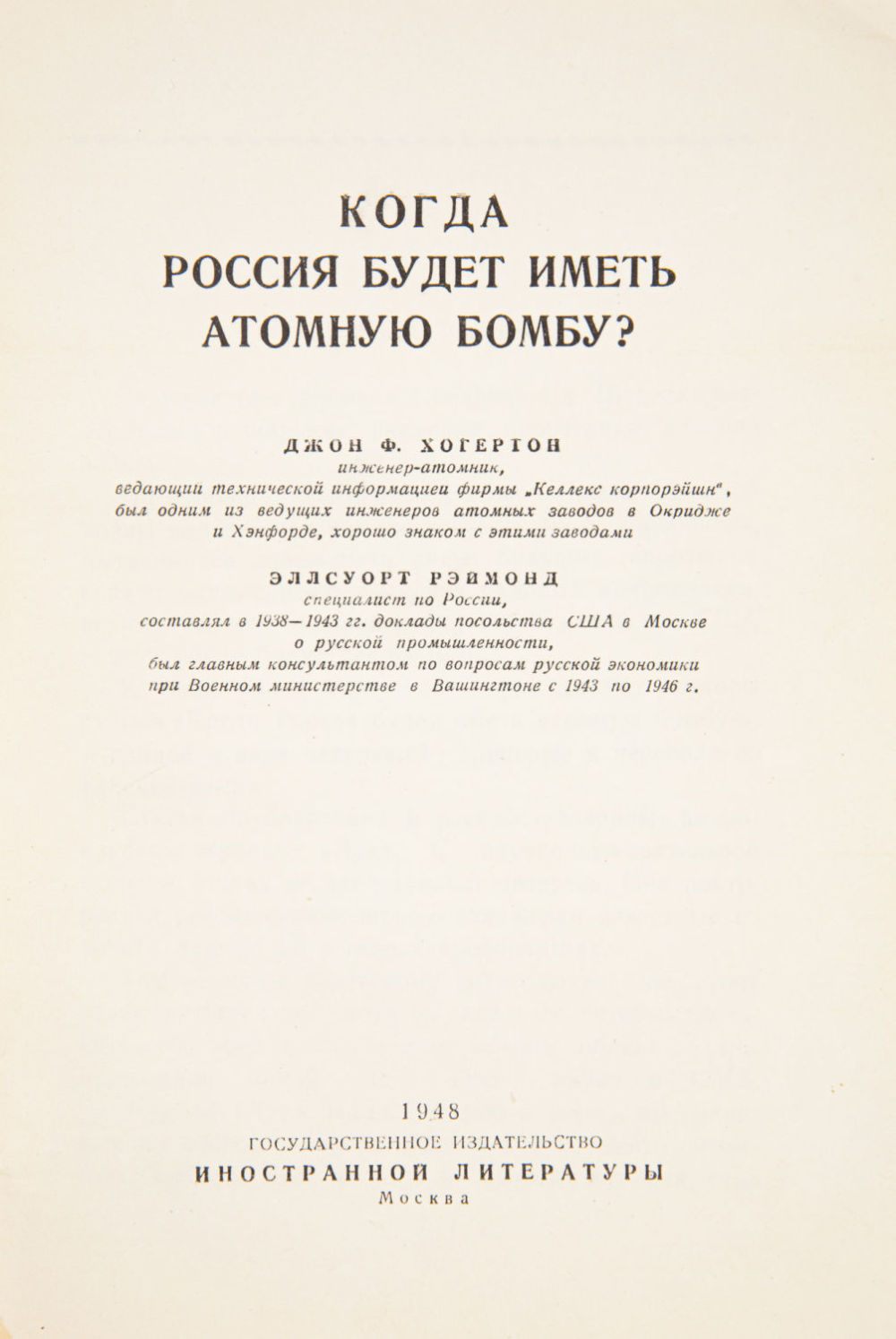 КОГДА
РОССИЯ БУДЕТ ИМЕТЬ
АТОМНУЮ БОМБУ?

ДЖОН Ф. ХОГЕРТОН
инженер-атомник,
ведающий технической информацией фирмы „Келлекс корпорэйшн",
был одним из ведущих инженеров атомных заводов в Окридже
и Хэнфорде, хорошо знаком с этими заводами

ЭЛЛСУОРТ РЭЙМОНД
специалист по России,
составлял в 1938—1943 гг. доклады посольства США в Москве
о русской промышленности,
был главным консультантом по вопросам русской экономики
при Военном министерстве в Вашингтоне с 1943 по 1946 г.

1948
ГОСУДАРСТВЕННОЕ ИЗДАТЕЛЬСТВО
ИНОСТРАННОЙ ЛИТЕРАТУРЫ
Москва